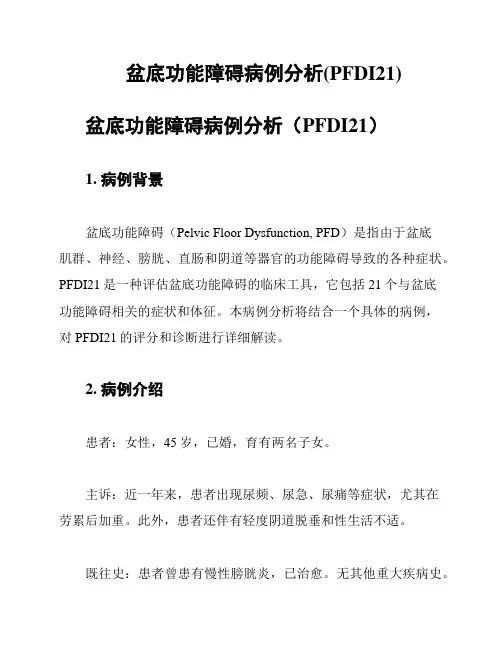 盆底功能障碍病例分析(PFDI21)

盆底功能障碍病例分析（PFDI21）

1. 病例背景

盆底功能障碍（Pelvic Floor Dysfunction, PFD）是指由于盆底肌群、神经、膀胱、直肠和阴道等器官的功能障碍导致的各种症状。PFDI21 是一种评估盆底功能障碍的临床工具，它包括 21 个与盆底功能障碍相关的症状和体征。本病例分析将结合一个具体的病例，对 PFDI21 的评分和诊断进行详细解读。

2. 病例介绍

患者：女性，45 岁，已婚，育有两名子女。

主诉：近一年来，患者出现尿频、尿急、尿痛等症状，尤其在劳累后加重。此外，患者还伴有轻度阴道脱垂和性生活不适。

既往史：患者曾患有慢性膀胱炎，已治愈。无其他重大疾病史。